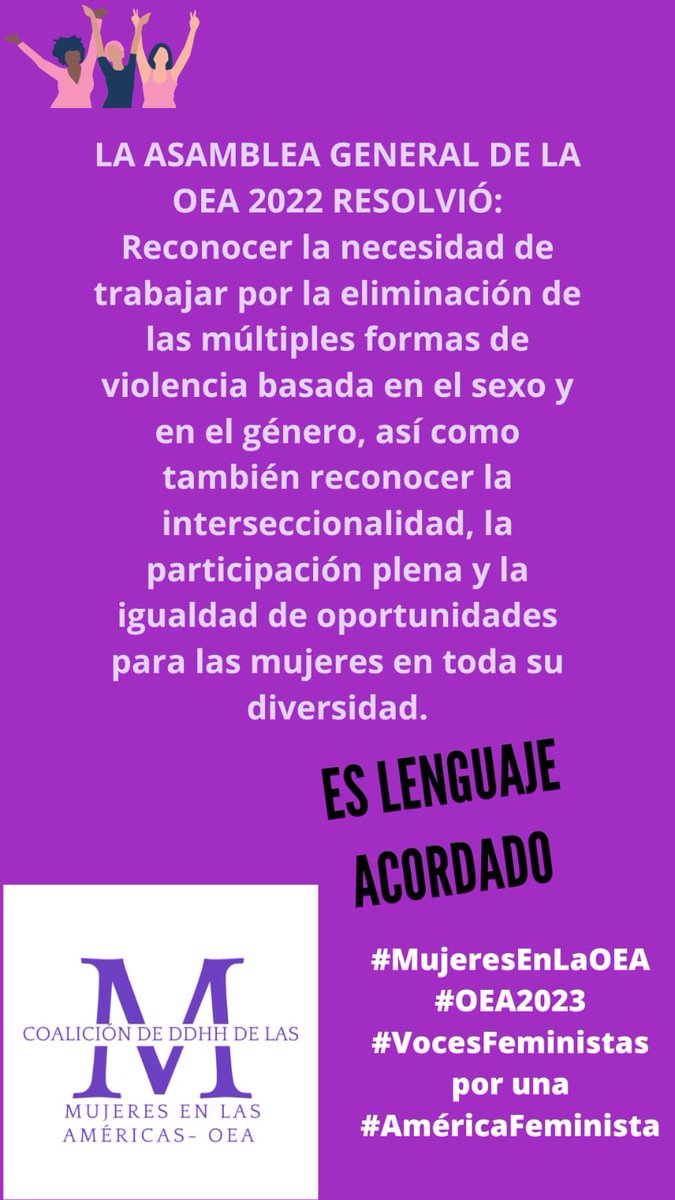 LA ASAMBLEA GENERAL DE LA OEA 2022 RESOLVIÓ:
Reconocer la necesidad de trabajar por la eliminación de las múltiples formas de violencia basada en el sexo y en el género, así como también reconocer la interseccionalidad, la participación plena y la igualdad de oportunidades para las mujeres en toda su diversidad.

ES LENGUAJE ACORDADO

M
COALICIÓN DE DDHH DE LAS
MUJERES EN LAS AMÉRICAS- OEA

#MujeresEnLaOEA
#OEA2023
#VocesFeministas
por una
#AméricaFeminista